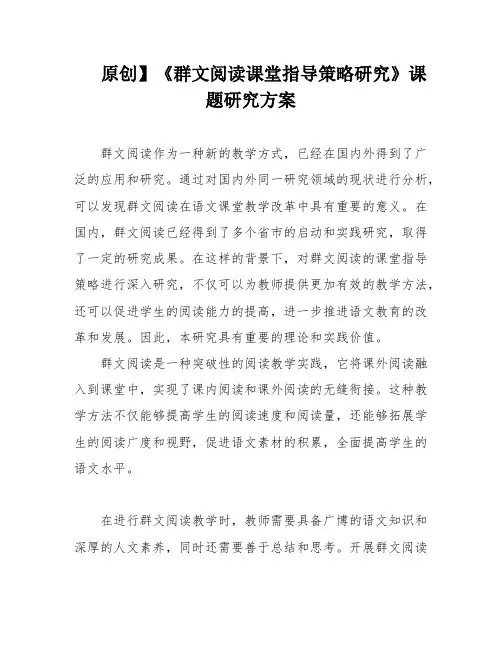 原创】《群文阅读课堂指导策略研究》课题研究方案

群文阅读作为一种新的教学方式，已经在国内外得到了广泛的应用和研究。通过对国内外同一研究领域的现状进行分析，可以发现群文阅读在语文课堂教学改革中具有重要的意义。在国内，群文阅读已经得到了多个省市的启动和实践研究，取得了一定的研究成果。在这样的背景下，对群文阅读的课堂指导策略进行深入研究，不仅可以为教师提供更加有效的教学方法，还可以促进学生的阅读能力的提高，进一步推进语文教育的改革和发展。因此，本研究具有重要的理论和实践价值。

群文阅读是一种突破性的阅读教学实践，它将课外阅读融入到课堂中，实现了课内阅读和课外阅读的无缝衔接。这种教学方法不仅能够提高学生的阅读速度和阅读量，还能够拓展学生的阅读广度和视野，促进语文素材的积累，全面提高学生的语文水平。

在进行群文阅读教学时，教师需要具备广博的语文知识和深厚的人文素养，同时还需要善于总结和思考。开展群文阅读